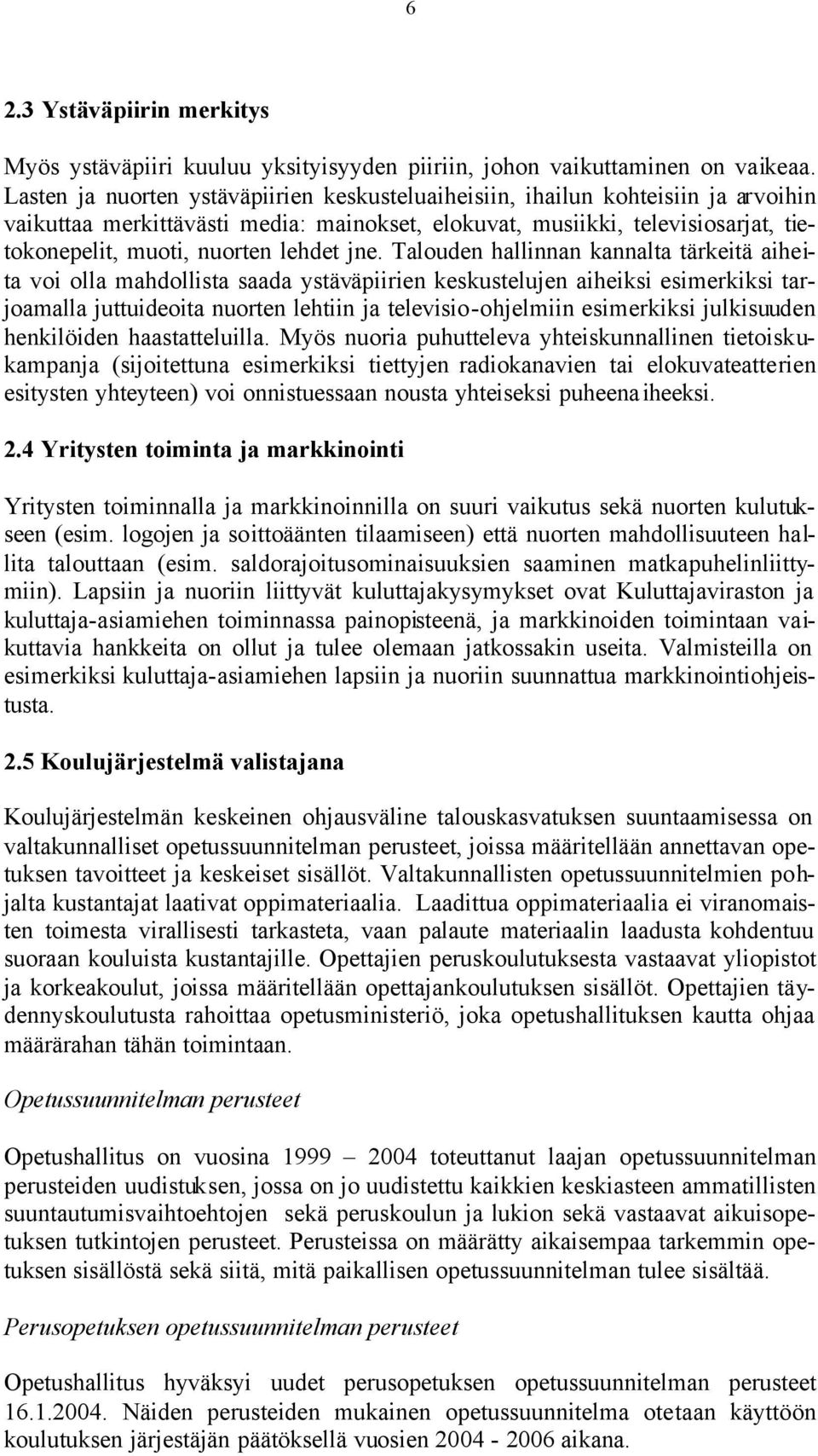 6

2.3 Ystäväpiirin merkitys

Myös ystäväpiiri kuuluu yksityisyyden piiriin, johon vaikuttaminen on vaikeaa. Lasten ja nuorten ystäväpiirien keskusteluaiheisiin, ihailun kohteisiin ja arvoihin vaikuttaa merkittävästi media: mainokset, elokuvat, musiikki, televisiosarjat, tietokonepelit, muoti, nuorten lehdet jne. Talouden hallinnan kannalta tärkeitä aiheita voi olla mahdollista saada ystäväpiirien keskustelujen aiheiksi esimerkiksi tarjoamalla juttuideoita nuorten lehtiin ja televisio-ohjelmiin esimerkiksi julkisuuden henkilöiden haastatteluilla. Myös nuoria puhutteleva yhteiskunnallinen tietoiskukampanja (sijoitettuna esimerkiksi tiettyjen radiokanavien tai elokuvateatterien esitysten yhteyteen) voi onnistuessaan nousta yhteiseksi puheenaiheeksi.

2.4 Yritysten toiminta ja markkinointi

Yritysten toiminnalla ja markkinoinnilla on suuri vaikutus sekä nuorten kulutukseen (esim. logojen ja soittoäänten tilaamiseen) että nuorten mahdollisuuteen hallita talouttaan (esim. saldorajoitusominaisuuksien saaminen matkapuhelinliittymiin). Lapsiin ja nuoriin liittyvät kuluttajakysymykset ovat Kuluttajaviraston ja kuluttaja-asiamiehen toiminnassa painopisteenä, ja markkinoiden toimintaan vaikuttavia hankkeita on ollut ja tulee olemaan jatkossakin useita. Valmisteilla on esimerkiksi kuluttaja-asiamiehen lapsiin ja nuoriin suunnattua markkinointiohjeistusta.

2.5 Koulujärjestelmä valistajana

Koulujärjestelmän keskeinen ohjausväline talouskasvatuksen suuntaamisessa on valtakunnalliset opetussuunnitelman perusteet, joissa määritellään annettavan opetuksen tavoitteet ja keskeiset sisällöt. Valtakunnallisten opetussuunnitelmien pohjalta kustantajat laativat oppimateriaalia. Laadittua oppimateriaalia ei viranomaisten toimesta virallisesti tarkasteta, vaan palaute materiaalin laadusta kohdentuu suoraan kouluista kustantajille. Opettajien peruskoulutuksesta vastaavat yliopistot ja korkeakoulut, joissa määritellään opettajankoulutuksen sisällöt. Opettajien täydennyskoulutusta rahoittaa opetusministeriö, joka opetushallituksen kautta ohjaa määrärahan tähän toimintaan.

Opetussuunnitelman perusteet

Opetushallitus on vuosina 1999 – 2004 toteuttanut laajan opetussuunnitelman perusteiden uudistuksen, jossa on jo uudistettu kaikkien keskiasteen ammatillisten suuntautumisvaihtoehtojen sekä peruskoulun ja lukion sekä vastaavat aikuisopetuksen tutkintojen perusteet. Perusteissa on määrätty aikaisempaa tarkemmin opetuksen sisällöstä sekä siitä, mitä paikallisen opetussuunnitelman tulee sisältää.

Perusopetuksen opetussuunnitelman perusteet

Opetushallitus hyväksyi uudet perusopetuksen opetussuunnitelman perusteet 16.1.2004. Näiden perusteiden mukainen opetussuunnitelma otetaan käyttöön koulutuksen järjestäjän päätöksellä vuosien 2004 - 2006 aikana.